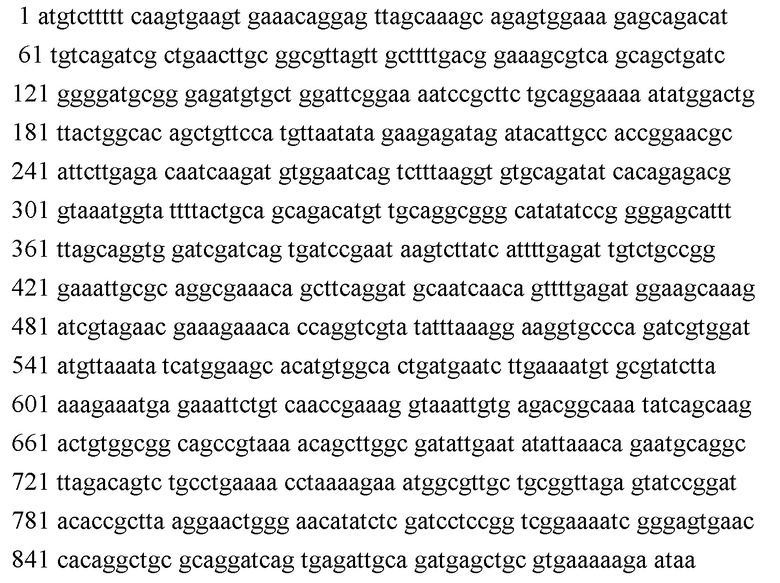 1 atgtcttttt caagtgaagt gaaacaggag ttagcaaagc agagtggaaa gagcagacat
61 tgtcagatcg ctgaacttgc ggcgttagtt gcttttgacg gaaagcgtca gcagctgatc
121 ggggatgcgg gagatgtgct ggattcggaa aatccgcttc tgcaggaaaa atatggactg
181 ttactggcac agctgttcca tgttaatata gaagagatag atacattgcc accggaacgc
241 attcttgaga caatcaagat gtggaatcag tctttaaggt gtgcagatat cacagagacg
301 gtaaatggta ttttactgca gcagacatgt tgcaggcggg catatatccg gggagcattt
361 ttagcaggtg gatcgatcag tgatccgaat aagtcttatc attttgagat tgtctgccgg
421 gaaattgcgc aggcgaaaca gcttcaggat gcaatcaaca gttttgagat ggaagcaaag
481 atcgtagaac gaaagaaaca ccaggtcgta tatttaaagg aaggtgccca gatcgtggat
541 atgttaaata tcatggaagc acatgtggca ctgatgaatc ttgaaaatgt gcgtatctta
601 aaagaaatga gaaattctgt caaccgaaag gtaaattgtg agacggcaaa tatcagcaag
661 actgtggcgg cagccgtaaa acagcttggc gatattgaat atattaaaca gaatgcaggc
721 ttagacagtc tgcctgaaaa cctaaaagaa atggcgttgc tgcggttaga gtatccggat
781 acaccgctta aggaactggg aacatatctc gatcctccgg tcggaaaatc gggagtgaac
841 cacaggctgc gcaggatcag tgagattgca gatgagctgc gtgaaaaaga ataa